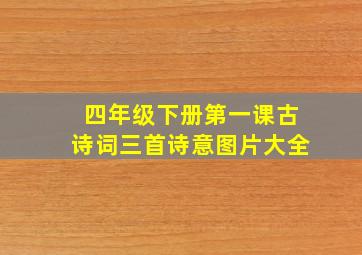 四年级下册第一课古诗词三首诗意图片大全